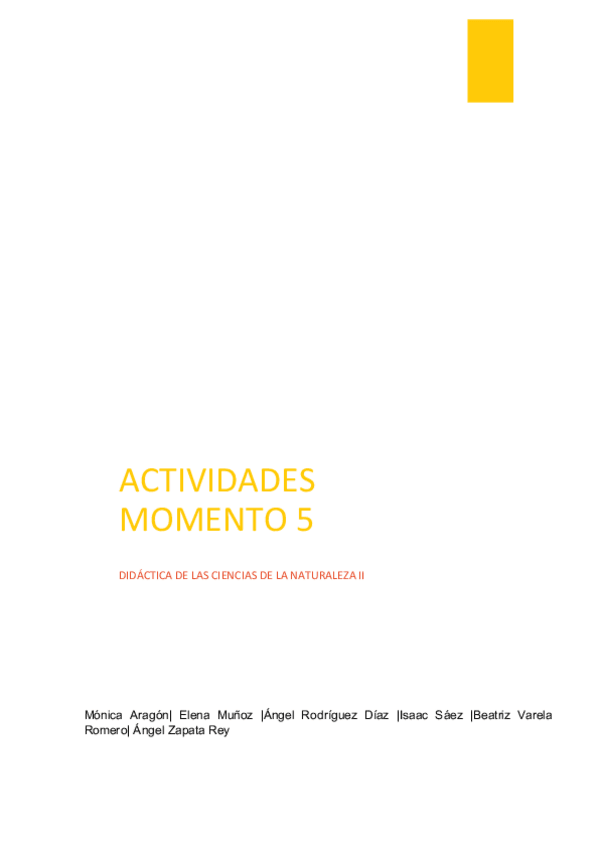 ACTIVIDADES
MOMENTO 5

DIDÁCTICA DE LAS CIENCIAS DE LA NATURALEZA II

Mónica Aragón| Elena Muñoz |Ángel Rodríguez Díaz |Isaac Sáez |Beatriz Varela Romero| Ángel Zapata Rey